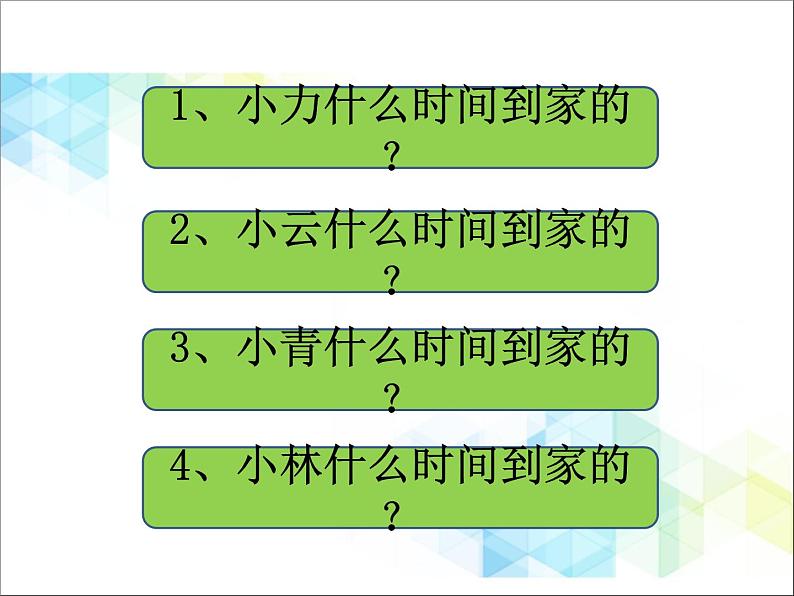 1、小力什么时间到家的？

2、小云什么时间到家的？

3、小青什么时间到家的？

4、小林什么时间到家的？